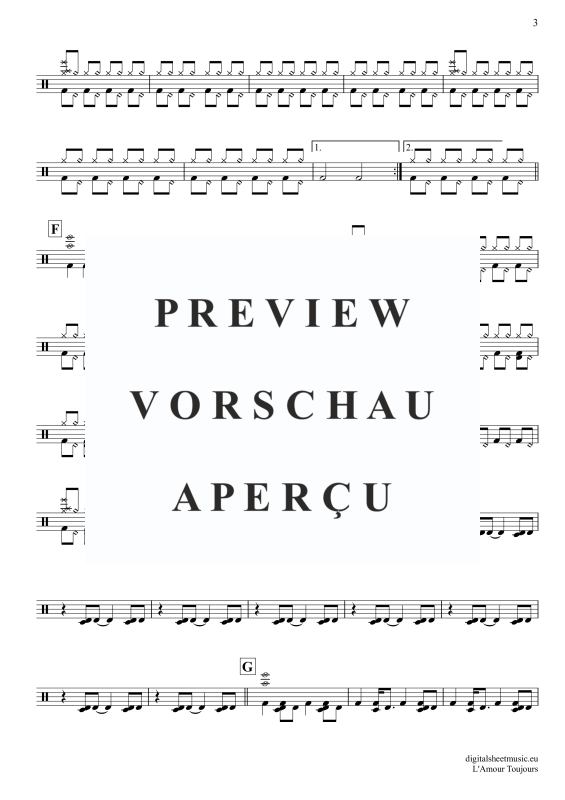 3

1.

2.

F

PREVIEW

VORSCHAU

APERÇU

G

digitalsheetmusic.eu
L'Amour Toujours